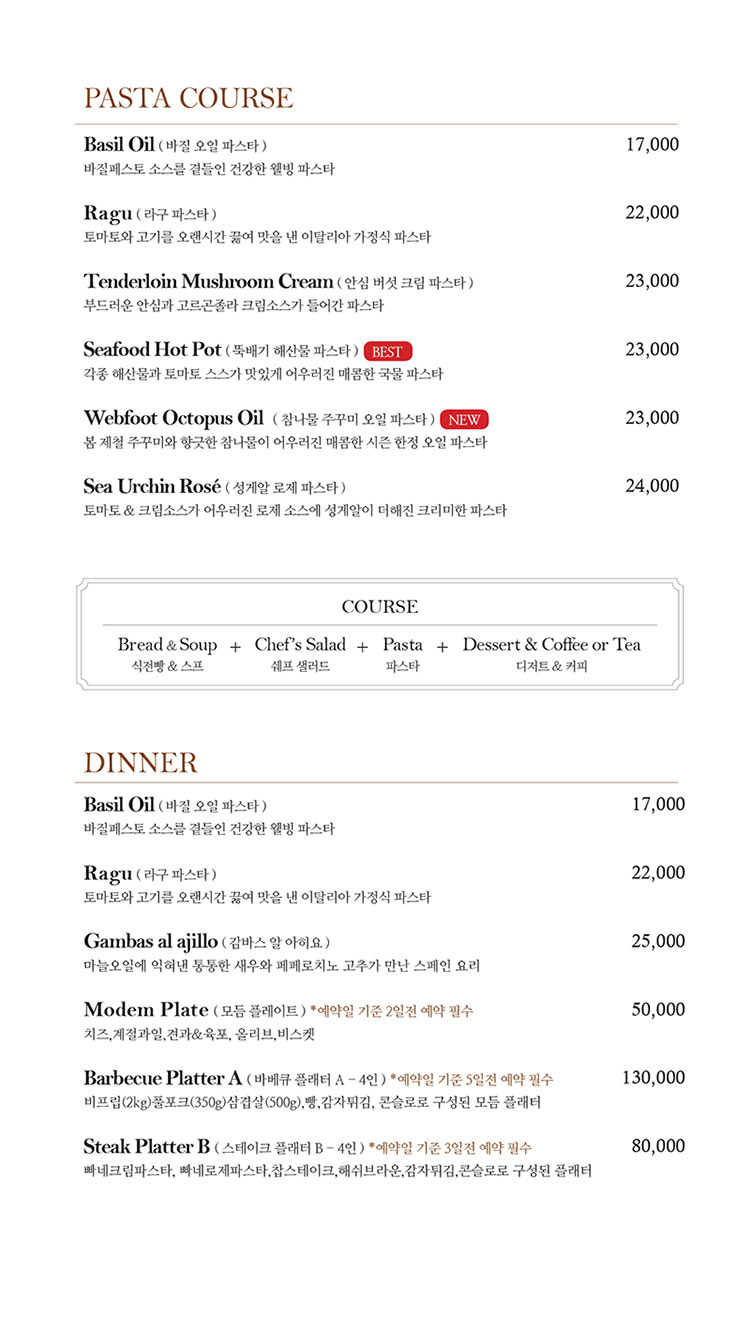 PASTA COURSE

Basil Oil ( 바질 오일 파스타 ) 17,000
바질페스토 소스를 곁들인 건강한 웰빙 파스타

Ragu ( 라구 파스타 ) 22,000
토마토와 고기를 오랜시간 끓여 맛을 낸 이탈리아 가정식 파스타

Tenderloin Mushroom Cream ( 안심 버섯 크림 파스타 ) 23,000
부드러운 안심과 고르곤졸라 크림소스가 들어간 파스타

Seafood Hot Pot ( 뚝배기 해산물 파스타 ) BEST 23,000
각종 해산물과 토마토 스스가 맛있게 어우러진 매콤한 국물 파스타

Webfoot Octopus Oil ( 참나물 주꾸미 오일 파스타 ) NEW 23,000
봄 제철 주꾸미와 향긋한 참나물이 어우러진 매콤한 시즌 한정 오일 파스타

Sea Urchin Rosé ( 성게알 로제 파스타 ) 24,000
토마토 & 크림소스가 어우러진 로제 소스에 성게알이 더해진 크리미한 파스타

COURSE

Bread & Soup + Chef's Salad + Pasta + Dessert & Coffee or Tea
식전빵 & 스프 쉐프 샐러드 파스타 디저트 & 커피

DINNER

Basil Oil ( 바질 오일 파스타 ) 17,000
바질페스토 소스를 곁들인 건강한 웰빙 파스타

Ragu ( 라구 파스타 ) 22,000
토마토와 고기를 오랜시간 끓여 맛을 낸 이탈리아 가정식 파스타

Gambas al ajillo ( 감바스 알 아히요 ) 25,000
마늘오일에 익혀낸 통통한 새우와 페페로치노 고추가 만난 스페인 요리

Modem Plate ( 모듬 플레이트 ) *예약일 기준 2일전 예약 필수 50,000
치즈,계절과일,견과&육포, 올리브,비스켓

Barbecue Platter A ( 바베큐 플래터 A - 4인 ) *예약일 기준 5일전 예약 필수 130,000
비프립(2kg)풀포크(350g)삼겹살(500g),빵,감자튀김, 콘슬로로 구성된 모듬 플래터

Steak Platter B ( 스테이크 플래터 B - 4인 ) *예약일 기준 3일전 예약 필수 80,000
빠네크림파스타, 빠네로제파스타,찹스테이크,해쉬브라운,감자튀김,콘슬로로 구성된 플래터